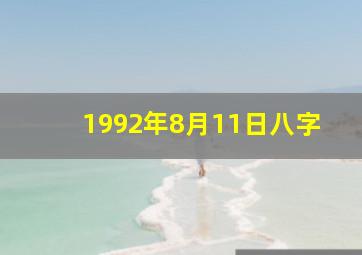 1992年8月11日八字